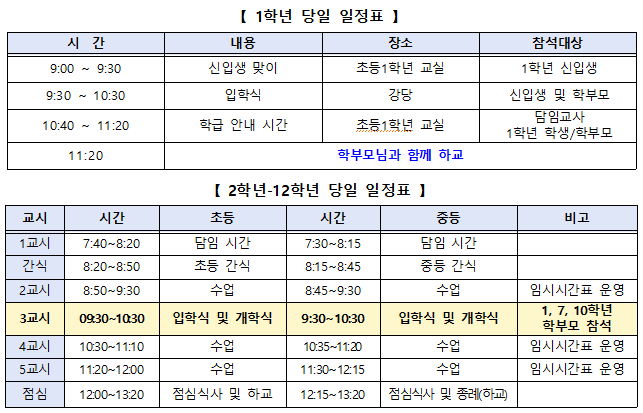 【 1학년 당일 일정표 】

| 시 간 | 내용 | 장소 | 참석대상 |
|---|---|---|---|
| 9:00 ~ 9:30 | 신입생 맞이 | 초등1학년 교실 | 1학년 신입생 |
| 9:30 ~ 10:30 | 입학식 | 강당 | 신입생 및 학부모 |
| 10:40 ~ 11:20 | 학급 안내 시간 | 초등1학년 교실 | 담임교사 1학년 학생/학부모 |
| 11:20 | 학부모님과 함께 하교 | | |

【 2학년-12학년 당일 일정표 】

| 교시 | 시간 | 초등 | 시간 | 중등 | 비고 |
|---|---|---|---|---|---|
| 1교시 | 7:40~8:20 | 담임 시간 | 7:30~8:15 | 담임 시간 | |
| 간식 | 8:20~8:50 | 초등 간식 | 8:15~8:45 | 중등 간식 | |
| 2교시 | 8:50~9:30 | 수업 | 8:45~9:30 | 수업 | 임시시간표 운영 |
| 3교시 | 09:30~10:30 | 입학식 및 개학식 | 9:30~10:30 | 입학식 및 개학식 | 1, 7, 10학년 학부모 참석 |
| 4교시 | 10:30~11:10 | 수업 | 10:35~11:20 | 수업 | 임시시간표 운영 |
| 5교시 | 11:20~12:00 | 수업 | 11:30~12:15 | 수업 | 임시시간표 운영 |
| 점심 | 12:00~13:20 | 점심식사 및 하교 | 12:15~13:20 | 점심식사 및 종례(하교) | |